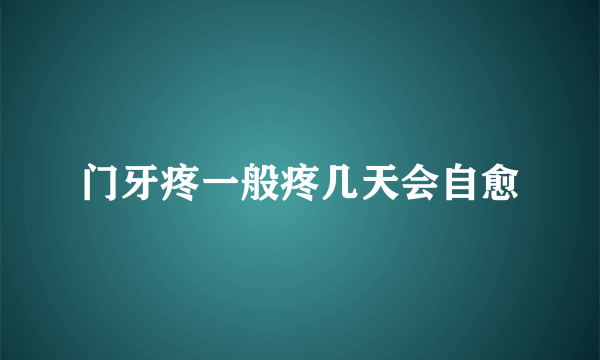 门牙疼一般疼几天会自愈